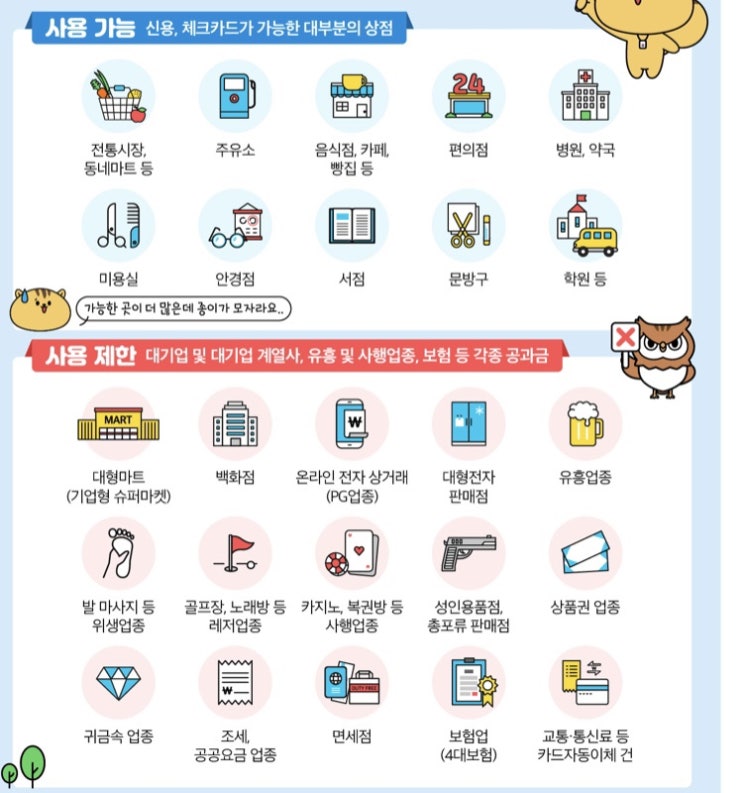 사용 가능 신용, 체크카드가 가능한 대부분의 상점

24

전통시장, 동네마트 등

주유소

음식점, 카페, 빵집 등

편의점

병원, 약국

미용실

안경점

서점

문방구

학원 등

가능한 곳이 더 많은데 종이가 모자라요..

사용 제한 대기업 및 대기업 계열사, 유흥 및 사행업종, 보험 등 각종 공과금

MART

₩

대형마트 (기업형 슈퍼마켓)

백화점

온라인 전자 상거래 (PG업종)

대형전자 판매점

유흥업종

발 마사지 등 위생업종

골프장, 노래방 등 레저업종

카지노, 복권방 등 사행업종

성인용품점, 총포류 판매점

상품권 업종

₩

DUTY FREE

귀금속 업종

조세, 공공요금 업종

면세점

보험업 (4대보험)

교통·통신료 등 카드자동이체 건